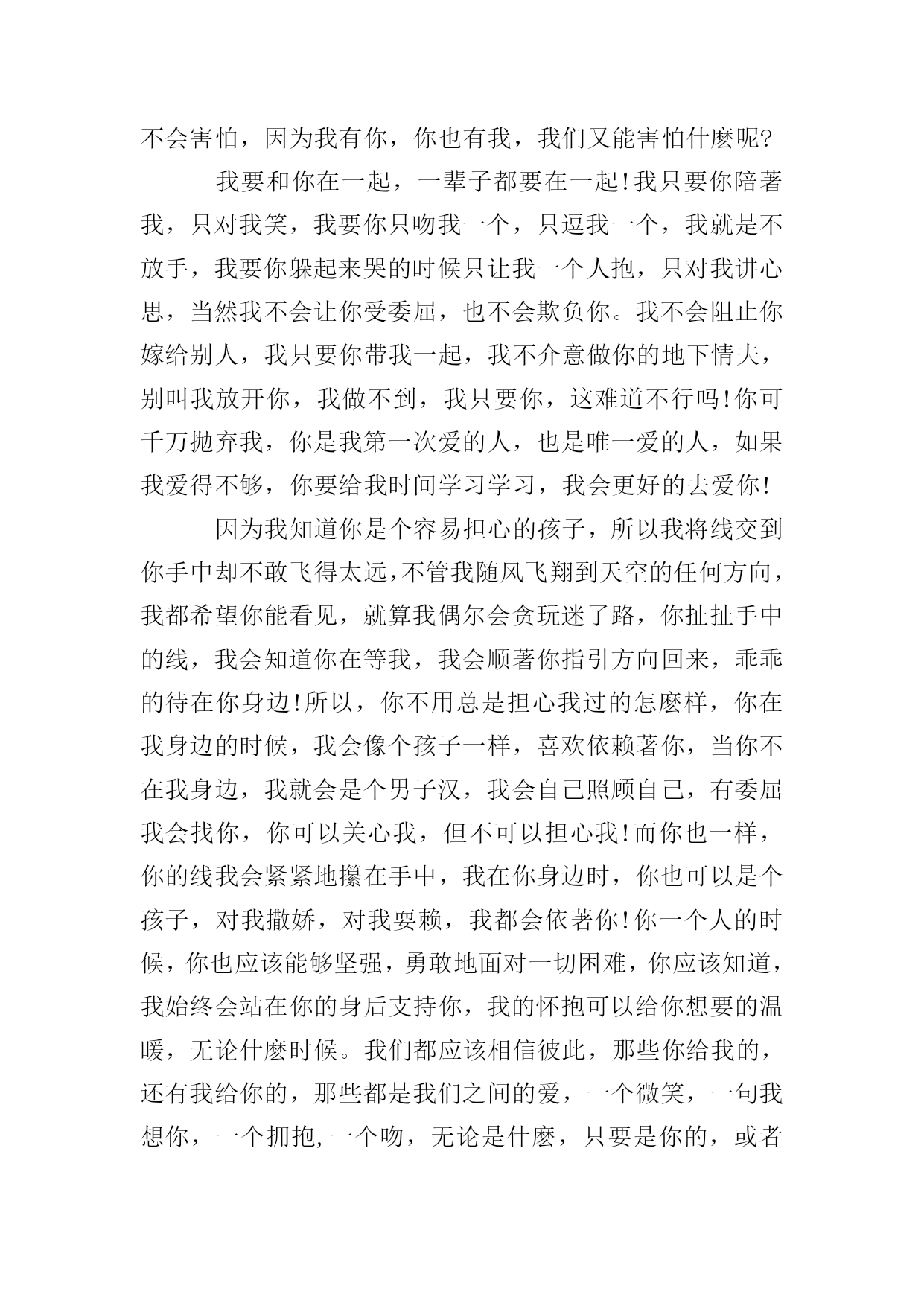 不会害怕，因为我有你，你也有我，我们又能害怕什麽呢?

我要和你在一起，一辈子都要在一起!我只要你陪著我，只对我笑，我要你只吻我一个，只逗我一个，我就是不放手，我要你躲起来哭的时候只让我一个人抱，只对我讲心思，当然我不会让你受委屈，也不会欺负你。我不会阻止你嫁给别人，我只要你带我一起，我不介意做你的地下情夫，别叫我放开你，我做不到，我只要你，这难道不行吗!你可千万抛弃我，你是我第一次爱的人，也是唯一爱的人，如果我爱得不够，你要给我时间学习学习，我会更好的去爱你!

因为我知道你是个容易担心的孩子，所以我将线交到你手中却不敢飞得太远,不管我随风飞翔到天空的任何方向，我都希望你能看见，就算我偶尔会贪玩迷了路，你扯扯手中的线，我会知道你在等我，我会顺著你指引方向回来，乖乖的待在你身边!所以，你不用总是担心我过的怎麽样，你在我身边的时候，我会像个孩子一样，喜欢依赖著你，当你不在我身边，我就会是个男子汉，我会自己照顾自己，有委屈我会找你，你可以关心我，但不可以担心我!而你也一样，你的线我会紧紧地攥在手中，我在你身边时，你也可以是个孩子，对我撒娇，对我耍赖，我都会依著你!你一个人的时候，你也应该能够坚强，勇敢地面对一切困难，你应该知道，我始终会站在你的身后支持你，我的怀抱可以给你想要的温暖，无论什麽时候。我们都应该相信彼此，那些你给我的，还有我给你的，那些都是我们之间的爱，一个微笑，一句我想你，一个拥抱,一个吻，无论是什麽，只要是你的，或者